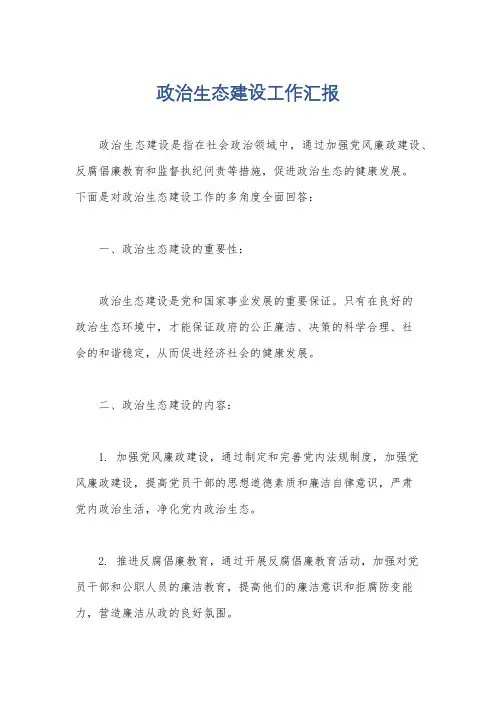 政治生态建设工作汇报

政治生态建设是指在社会政治领域中，通过加强党风廉政建设、反腐倡廉教育和监督执纪问责等措施，促进政治生态的健康发展。下面是对政治生态建设工作的多角度全面回答：

一、政治生态建设的重要性：

政治生态建设是党和国家事业发展的重要保证。只有在良好的政治生态环境中，才能保证政府的公正廉洁、决策的科学合理、社会的和谐稳定，从而促进经济社会的健康发展。

二、政治生态建设的内容：

1. 加强党风廉政建设，通过制定和完善党内法规制度，加强党风廉政建设，提高党员干部的思想道德素质和廉洁自律意识，严肃党内政治生活，净化党内政治生态。

2. 推进反腐倡廉教育，通过开展反腐倡廉教育活动，加强对党员干部和公职人员的廉洁教育，提高他们的廉洁意识和拒腐防变能力，营造廉洁从政的良好氛围。